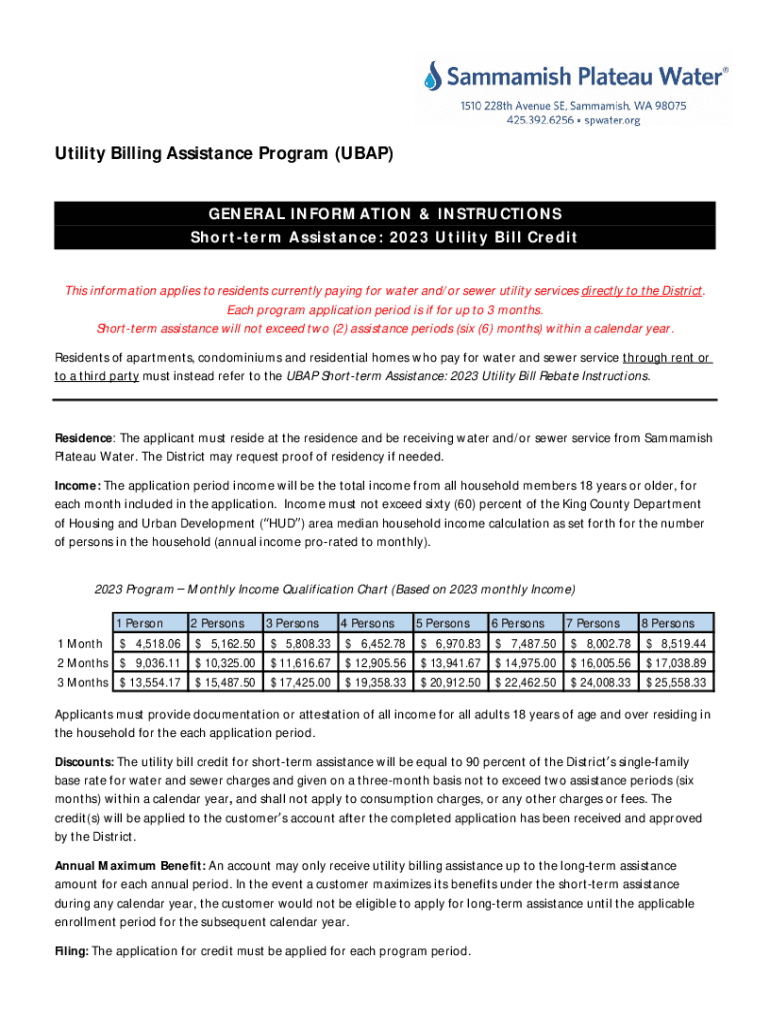 Sammamish Plateau Water®
1510 228th Avenue SE, Sammamish, WA 98075
425.392.6256 • spwater.org

Utility Billing Assistance Program (UBAP)

GENERAL INFORMATION & INSTRUCTIONS
Short-term Assistance: 2023 Utility Bill Credit

This information applies to residents currently paying for water and/or sewer utility services directly to the District. Each program application period is if for up to 3 months. Short-term assistance will not exceed two (2) assistance periods (six (6) months) within a calendar year.

Residents of apartments, condominiums and residential homes who pay for water and sewer service through rent or to a third party must instead refer to the UBAP Short-term Assistance: 2023 Utility Bill Rebate Instructions.

Residence: The applicant must reside at the residence and be receiving water and/or sewer service from Sammamish Plateau Water. The District may request proof of residency if needed.

Income: The application period income will be the total income from all household members 18 years or older, for each month included in the application. Income must not exceed sixty (60) percent of the King County Department of Housing and Urban Development ("HUD") area median household income calculation as set forth for the number of persons in the household (annual income pro-rated to monthly).

2023 Program – Monthly Income Qualification Chart (Based on 2023 monthly Income)

| | 1 Person | 2 Persons | 3 Persons | 4 Persons | 5 Persons | 6 Persons | 7 Persons | 8 Persons |
|---|---|---|---|---|---|---|---|---|
| 1 Month | $ 4,518.06 | $ 5,162.50 | $ 5,808.33 | $ 6,452.78 | $ 6,970.83 | $ 7,487.50 | $ 8,002.78 | $ 8,519.44 |
| 2 Months | $ 9,036.11 | $ 10,325.00 | $ 11,616.67 | $ 12,905.56 | $ 13,941.67 | $ 14,975.00 | $ 16,005.56 | $ 17,038.89 |
| 3 Months | $ 13,554.17 | $ 15,487.50 | $ 17,425.00 | $ 19,358.33 | $ 20,912.50 | $ 22,462.50 | $ 24,008.33 | $ 25,558.33 |

Applicants must provide documentation or attestation of all income for all adults 18 years of age and over residing in the household for the each application period.

Discounts: The utility bill credit for short-term assistance will be equal to 90 percent of the District's single-family base rate for water and sewer charges and given on a three-month basis not to exceed two assistance periods (six months) within a calendar year, and shall not apply to consumption charges, or any other charges or fees. The credit(s) will be applied to the customer's account after the completed application has been received and approved by the District.

Annual Maximum Benefit: An account may only receive utility billing assistance up to the long-term assistance amount for each annual period. In the event a customer maximizes its benefits under the short-term assistance during any calendar year, the customer would not be eligible to apply for long-term assistance until the applicable enrollment period for the subsequent calendar year.

Filing: The application for credit must be applied for each program period.